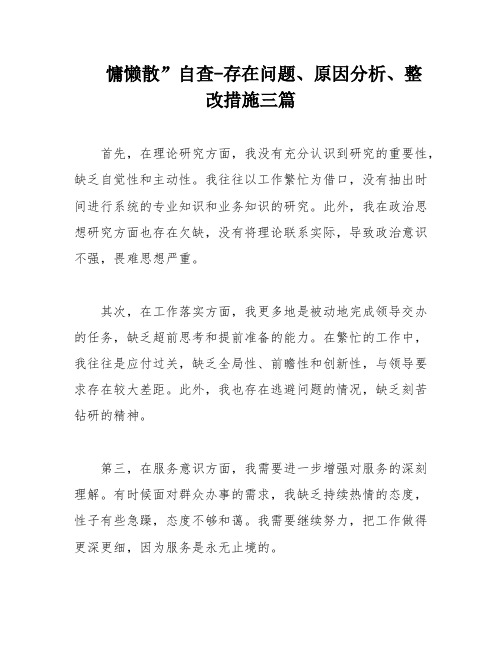 慵懒散”自查-存在问题、原因分析、整改措施三篇

首先，在理论研究方面，我没有充分认识到研究的重要性，缺乏自觉性和主动性。我往往以工作繁忙为借口，没有抽出时间进行系统的专业知识和业务知识的研究。此外，我在政治思想研究方面也存在欠缺，没有将理论联系实际，导致政治意识不强，畏难思想严重。

其次，在工作落实方面，我更多地是被动地完成领导交办的任务，缺乏超前思考和提前准备的能力。在繁忙的工作中，我往往是应付过关，缺乏全局性、前瞻性和创新性，与领导要求存在较大差距。此外，我也存在逃避问题的情况，缺乏刻苦钻研的精神。

第三，在服务意识方面，我需要进一步增强对服务的深刻理解。有时候面对群众办事的需求，我缺乏持续热情的态度，性子有些急躁，态度不够和蔼。我需要继续努力，把工作做得更深更细，因为服务是永无止境的。